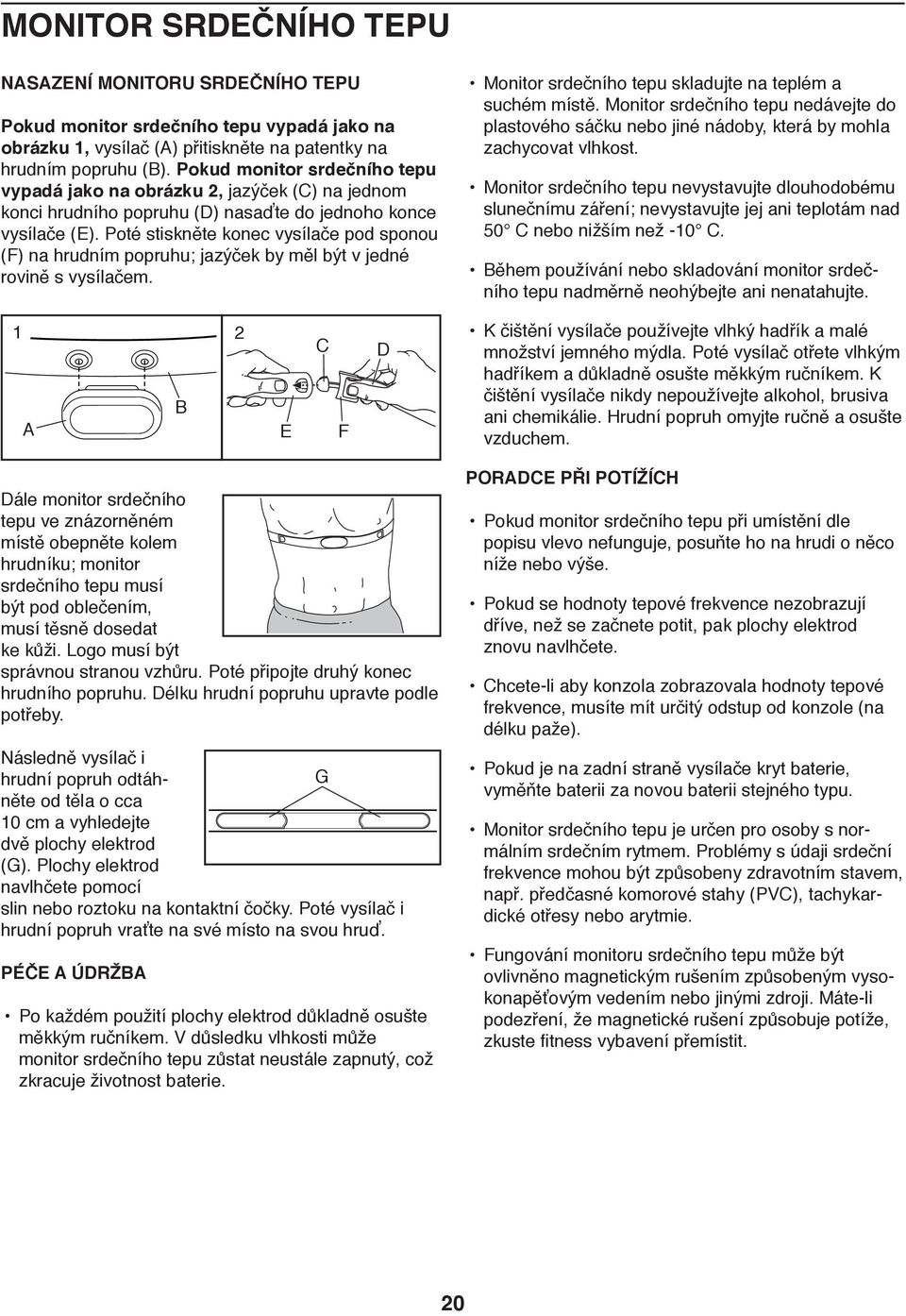 MONITOR SRDEČNÍHO TEPU

NASAZENÍ MONITORU SRDEČNÍHO TEPU

Pokud monitor srdečního tepu vypadá jako na obrázku 1, vysílač (A) přitiskněte na patentky na hrudním popruhu (B). Pokud monitor srdečního tepu vypadá jako na obrázku 2, jazýček (C) na jednom konci hrudního popruhu (D) nasaďte do jednoho konce vysílače (E). Poté stiskněte konec vysílače pod sponou (F) na hrudním popruhu; jazýček by měl být v jedné rovině s vysílačem.

1

A

B

2

C

D

E

F

Dále monitor srdečního tepu ve znázorněném místě obepněte kolem hrudníku; monitor srdečního tepu musí být pod oblečením, musí těsně dosedat ke kůži. Logo musí být správnou stranou vzhůru. Poté připojte druhý konec hrudního popruhu. Délku hrudní popruhu upravte podle potřeby.

Následně vysílač i hrudní popruh odtáhněte od těla o cca 10 cm a vyhledejte dvě plochy elektrod (G). Plochy elektrod navlhčete pomocí slin nebo roztoku na kontaktní čočky. Poté vysílač i hrudní popruh vraťte na své místo na svou hruď.

G

PÉČE A ÚDRŽBA

• Po každém použití plochy elektrod důkladně osušte měkkým ručníkem. V důsledku vlhkosti může monitor srdečního tepu zůstat neustále zapnutý, což zkracuje životnost baterie.

• Monitor srdečního tepu skladujte na teplém a suchém místě. Monitor srdečního tepu nedávejte do plastového sáčku nebo jiné nádoby, která by mohla zachycovat vlhkost.

• Monitor srdečního tepu nevystavujte dlouhodobému slunečnímu záření; nevystavujte jej ani teplotám nad 50° C nebo nižším než -10° C.

• Během používání nebo skladování monitor srdečního tepu nadměrně neohýbejte ani nenatahujte.

• K čištění vysílače používejte vlhký hadřík a malé množství jemného mýdla. Poté vysílač otřete vlhkým hadříkem a důkladně osušte měkkým ručníkem. K čištění vysílače nikdy nepoužívejte alkohol, brusiva ani chemikálie. Hrudní popruh omyjte ručně a osušte vzduchem.

PORADCE PŘI POTÍŽÍCH

• Pokud monitor srdečního tepu při umístění dle popisu vlevo nefunguje, posuňte ho na hrudi o něco níže nebo výše.

• Pokud se hodnoty tepové frekvence nezobrazují dříve, než se začnete potit, pak plochy elektrod znovu navlhčete.

• Chcete-li aby konzola zobrazovala hodnoty tepové frekvence, musíte mít určitý odstup od konzole (na délku paže).

• Pokud je na zadní straně vysílače kryt baterie, vyměňte baterii za novou baterii stejného typu.

• Monitor srdečního tepu je určen pro osoby s normálním srdečním rytmem. Problémy s údaji srdeční frekvence mohou být způsobeny zdravotním stavem, např. předčasné komorové stahy (PVC), tachykardické otřesy nebo arytmie.

• Fungování monitoru srdečního tepu může být ovlivněno magnetickým rušením způsobeným vysokonapěťovým vedením nebo jinými zdroji. Máte-li podezření, že magnetické rušení způsobuje potíže, zkuste fitness vybavení přemístit.

20